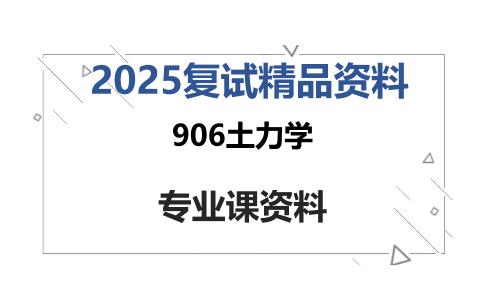 2025复试精品资料

906土力学

专业课资料